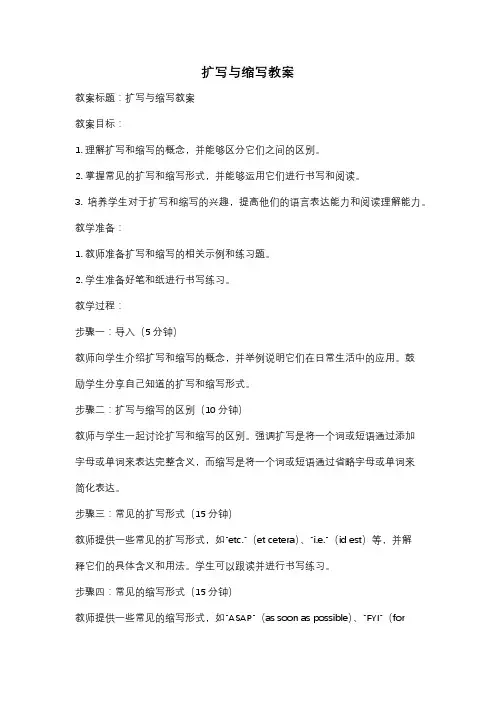 扩写与缩写教案

教案标题：扩写与缩写教案

教案目标：

1. 理解扩写和缩写的概念，并能够区分它们之间的区别。

2. 掌握常见的扩写和缩写形式，并能够运用它们进行书写和阅读。

3. 培养学生对于扩写和缩写的兴趣，提高他们的语言表达能力和阅读理解能力。

教学准备：

1. 教师准备扩写和缩写的相关示例和练习题。

2. 学生准备好笔和纸进行书写练习。

教学过程：

步骤一：导入（5 分钟）

教师向学生介绍扩写和缩写的概念，并举例说明它们在日常生活中的应用。鼓励学生分享自己知道的扩写和缩写形式。

步骤二：扩写与缩写的区别（10 分钟）

教师与学生一起讨论扩写和缩写的区别。强调扩写是将一个词或短语通过添加字母或单词来表达完整含义，而缩写是将一个词或短语通过省略字母或单词来简化表达。

步骤三：常见的扩写形式（15 分钟）

教师提供一些常见的扩写形式，如"etc."（et cetera）、"i.e."（id est）等，并解释它们的具体含义和用法。学生可以跟读并进行书写练习。

步骤四：常见的缩写形式（15 分钟）

教师提供一些常见的缩写形式，如"ASAP"（as soon as possible）、"FYI"（for